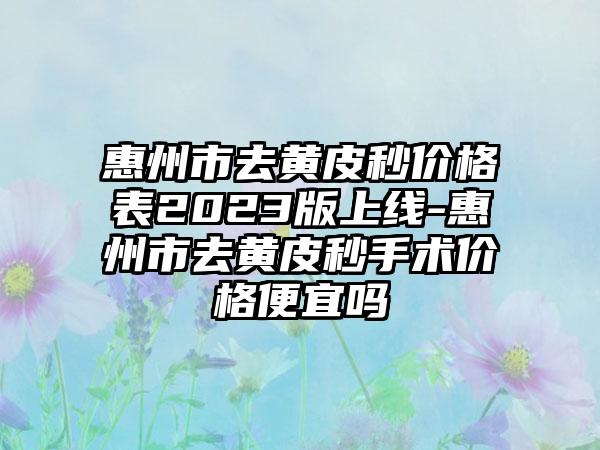 惠州市去黄皮秒价格表2023版上线-惠州市去黄皮秒手术价格便宜吗